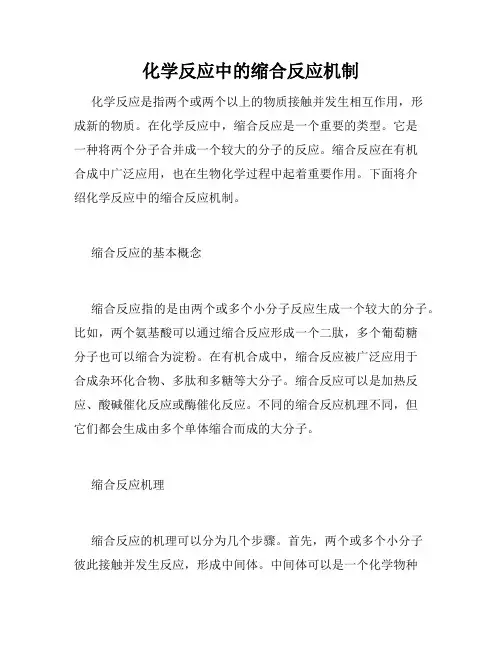 化学反应中的缩合反应机制

化学反应是指两个或两个以上的物质接触并发生相互作用，形成新的物质。在化学反应中，缩合反应是一个重要的类型。它是一种将两个分子合并成一个较大的分子的反应。缩合反应在有机合成中广泛应用，也在生物化学过程中起着重要作用。下面将介绍化学反应中的缩合反应机制。

缩合反应的基本概念

缩合反应指的是由两个或多个小分子反应生成一个较大的分子。比如，两个氨基酸可以通过缩合反应形成一个二肽，多个葡萄糖分子也可以缩合为淀粉。在有机合成中，缩合反应被广泛应用于合成杂环化合物、多肽和多糖等大分子。缩合反应可以是加热反应、酸碱催化反应或酶催化反应。不同的缩合反应机理不同，但它们都会生成由多个单体缩合而成的大分子。

缩合反应机理

缩合反应的机理可以分为几个步骤。首先，两个或多个小分子彼此接触并发生反应，形成中间体。中间体可以是一个化学物种